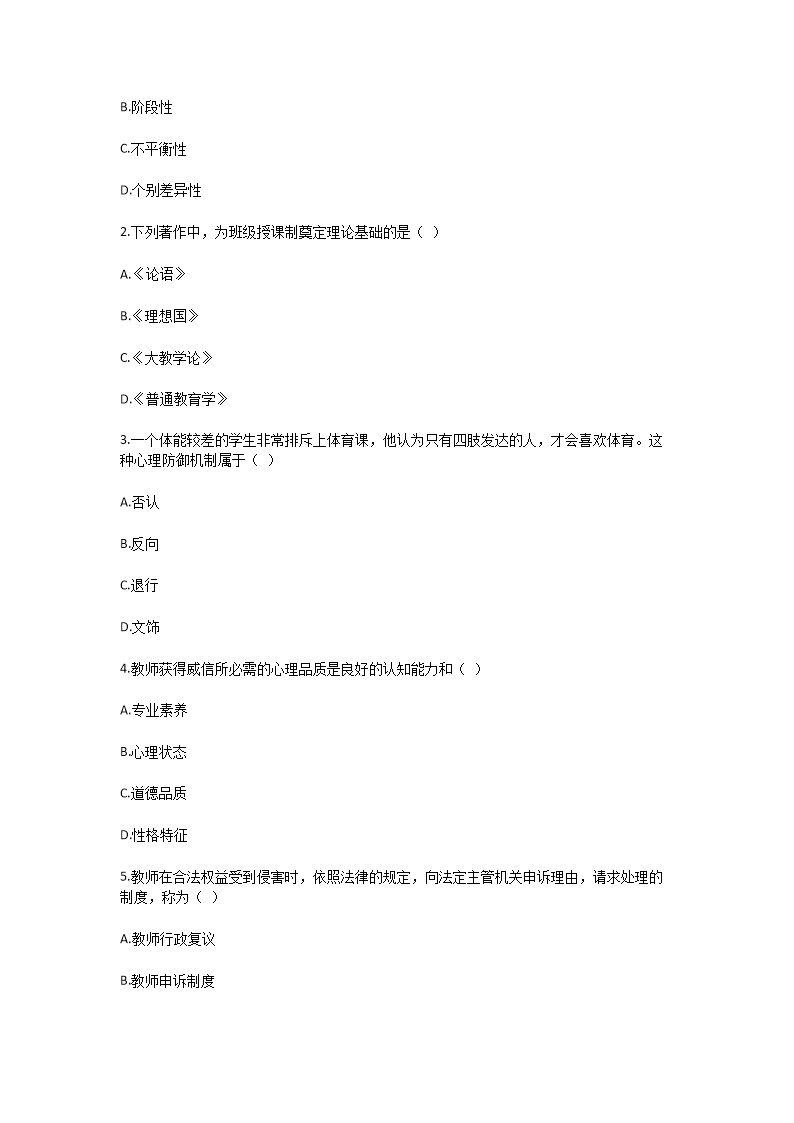 B.阶段性

C.不平衡性

D.个别差异性

2.下列著作中，为班级授课制奠定理论基础的是（ ）

A.《论语》

B.《理想国》

C.《大教学论》

D.《普通教育学》

3.一个体能较差的学生非常排斥上体育课，他认为只有四肢发达的人，才会喜欢体育。这种心理防御机制属于（ ）

A.否认

B.反向

C.退行

D.文饰

4.教师获得威信所必需的心理品质是良好的认知能力和（ ）

A.专业素养

B.心理状态

C.道德品质

D.性格特征

5.教师在合法权益受到侵害时，依照法律的规定，向法定主管机关申诉理由，请求处理的制度，称为（ ）

A.教师行政复议

B.教师申诉制度